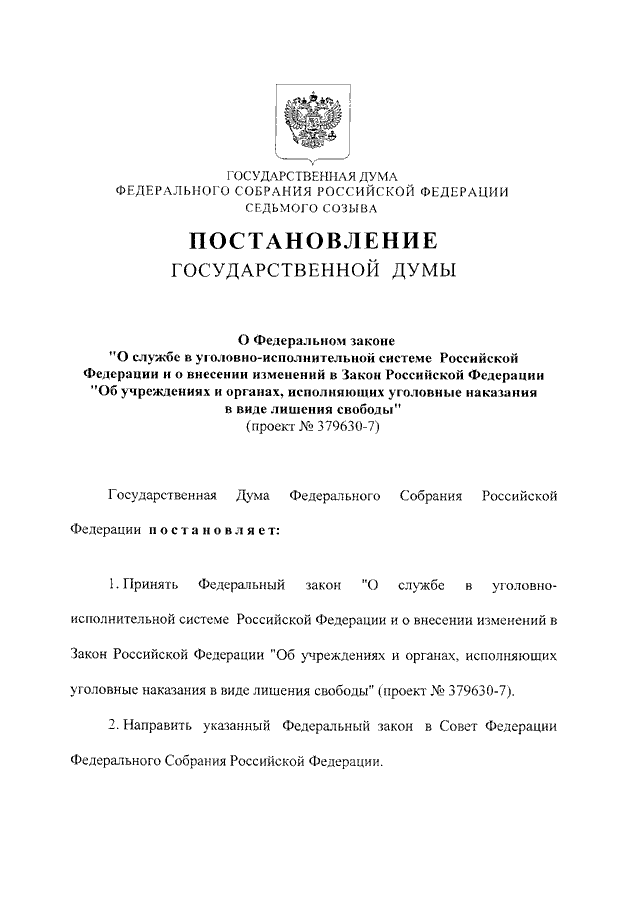 ГОСУДАРСТВЕННАЯ ДУМА
ФЕДЕРАЛЬНОГО СОБРАНИЯ РОССИЙСКОЙ ФЕДЕРАЦИИ
СЕДЬМОГО СОЗЫВА

ПОСТАНОВЛЕНИЕ
ГОСУДАРСТВЕННОЙ ДУМЫ

О Федеральном законе
"О службе в уголовно-исполнительной системе Российской Федерации и о внесении изменений в Закон Российской Федерации "Об учреждениях и органах, исполняющих уголовные наказания в виде лишения свободы"
(проект № 379630-7)

Государственная Дума Федерального Собрания Российской Федерации постановляет:

1. Принять Федеральный закон "О службе в уголовно-исполнительной системе Российской Федерации и о внесении изменений в Закон Российской Федерации "Об учреждениях и органах, исполняющих уголовные наказания в виде лишения свободы" (проект № 379630-7).

2. Направить указанный Федеральный закон в Совет Федерации Федерального Собрания Российской Федерации.